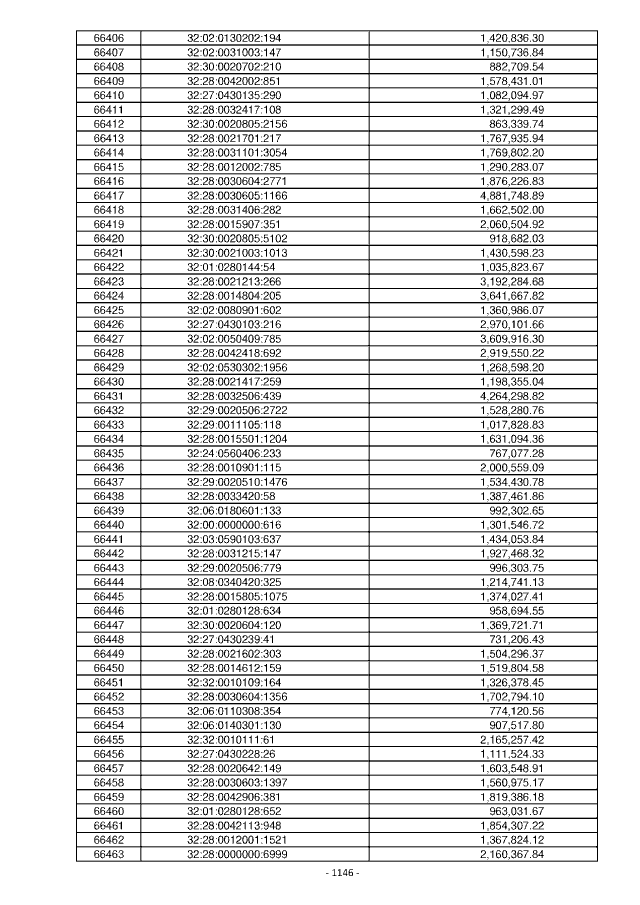 | 66406 | 32:02:0130202:194 | 1,420,836.30 |
|---|---|---|
| 66407 | 32:02:0031003:147 | 1,150,736.84 |
| 66408 | 32:30:0020702:210 | 882,709.54 |
| 66409 | 32:28:0042002:851 | 1,578,431.01 |
| 66410 | 32:27:0430135:290 | 1,082,094.97 |
| 66411 | 32:28:0032417:108 | 1,321,299.49 |
| 66412 | 32:30:0020805:2156 | 863,339.74 |
| 66413 | 32:28:0021701:217 | 1,767,935.94 |
| 66414 | 32:28:0031101:3054 | 1,769,802.20 |
| 66415 | 32:28:0012002:785 | 1,290,283.07 |
| 66416 | 32:28:0030604:2771 | 1,876,226.83 |
| 66417 | 32:28:0030605:1166 | 4,881,748.89 |
| 66418 | 32:28:0031406:282 | 1,662,502.00 |
| 66419 | 32:28:0015907:351 | 2,060,504.92 |
| 66420 | 32:30:0020805:5102 | 918,682.03 |
| 66421 | 32:30:0021003:1013 | 1,430,598.23 |
| 66422 | 32:01:0280144:54 | 1,035,823.67 |
| 66423 | 32:28:0021213:266 | 3,192,284.68 |
| 66424 | 32:28:0014804:205 | 3,641,667.82 |
| 66425 | 32:02:0080901:602 | 1,360,986.07 |
| 66426 | 32:27:0430103:216 | 2,970,101.66 |
| 66427 | 32:02:0050409:785 | 3,609,916.30 |
| 66428 | 32:28:0042418:692 | 2,919,550.22 |
| 66429 | 32:02:0530302:1956 | 1,268,598.20 |
| 66430 | 32:28:0021417:259 | 1,198,355.04 |
| 66431 | 32:28:0032506:439 | 4,264,298.82 |
| 66432 | 32:29:0020506:2722 | 1,528,280.76 |
| 66433 | 32:29:0011105:118 | 1,017,828.83 |
| 66434 | 32:28:0015501:1204 | 1,631,094.36 |
| 66435 | 32:24:0560406:233 | 767,077.28 |
| 66436 | 32:28:0010901:115 | 2,000,559.09 |
| 66437 | 32:29:0020510:1476 | 1,534,430.78 |
| 66438 | 32:28:0033420:58 | 1,387,461.86 |
| 66439 | 32:06:0180601:133 | 992,302.65 |
| 66440 | 32:00:0000000:616 | 1,301,546.72 |
| 66441 | 32:03:0590103:637 | 1,434,053.84 |
| 66442 | 32:28:0031215:147 | 1,927,468.32 |
| 66443 | 32:29:0020506:779 | 996,303.75 |
| 66444 | 32:08:0340420:325 | 1,214,741.13 |
| 66445 | 32:28:0015805:1075 | 1,374,027.41 |
| 66446 | 32:01:0280128:634 | 958,694.55 |
| 66447 | 32:30:0020604:120 | 1,369,721.71 |
| 66448 | 32:27:0430239:41 | 731,206.43 |
| 66449 | 32:28:0021602:303 | 1,504,296.37 |
| 66450 | 32:28:0014612:159 | 1,519,804.58 |
| 66451 | 32:32:0010109:164 | 1,326,378.45 |
| 66452 | 32:28:0030604:1356 | 1,702,794.10 |
| 66453 | 32:06:0110308:354 | 774,120.56 |
| 66454 | 32:06:0140301:130 | 907,517.80 |
| 66455 | 32:32:0010111:61 | 2,165,257.42 |
| 66456 | 32:27:0430228:26 | 1,111,524.33 |
| 66457 | 32:28:0020642:149 | 1,603,548.91 |
| 66458 | 32:28:0030603:1397 | 1,560,975.17 |
| 66459 | 32:28:0042906:381 | 1,819,386.18 |
| 66460 | 32:01:0280128:652 | 963,031.67 |
| 66461 | 32:28:0042113:948 | 1,854,307.22 |
| 66462 | 32:28:0012001:1521 | 1,367,824.12 |
| 66463 | 32:28:0000000:6999 | 2,160,367.84 |

- 1146 -